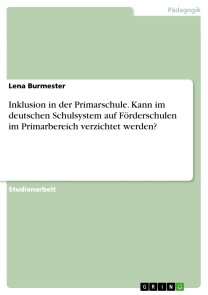 Pädagogik

Lena Burmester

Inklusion in der Primarschule. Kann im deutschen Schulsystem auf Förderschulen im Primarbereich verzichtet werden?

Studienarbeit

GRIN